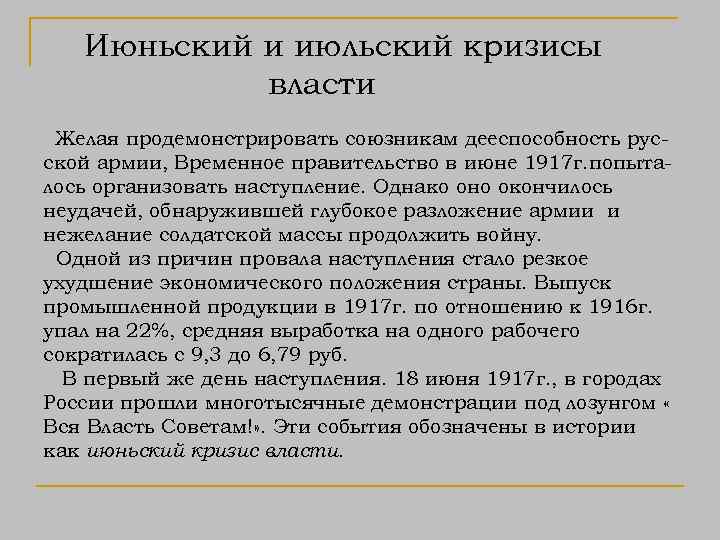 Июньский и июльский кризисы власти

Желая продемонстрировать союзникам дееспособность русской армии, Временное правительство в июне 1917г.попыталось организовать наступление. Однако оно окончилось неудачей, обнаружившей глубокое разложение армии и нежелание солдатской массы продолжить войну.

Одной из причин провала наступления стало резкое ухудшение экономического положения страны. Выпуск промышленной продукции в 1917г. по отношению к 1916г. упал на 22%, средняя выработка на одного рабочего сократилась с 9,3 до 6,79 руб.

В первый же день наступления. 18 июня 1917г., в городах России прошли многотысячные демонстрации под лозунгом « Вся Власть Советам!». Эти события обозначены в истории как июньский кризис власти.